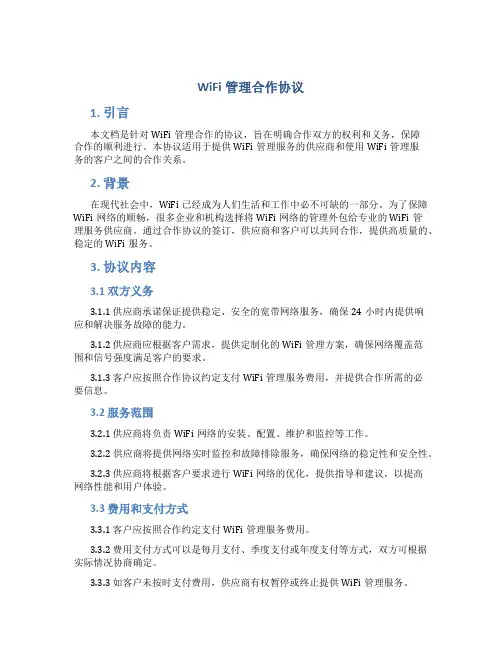 WiFi 管理合作协议

1. 引言

本文档是针对 WiFi 管理合作的协议，旨在明确合作双方的权利和义务，保障合作的顺利进行。本协议适用于提供 WiFi 管理服务的供应商和使用 WiFi 管理服务的客户之间的合作关系。

2. 背景

在现代社会中，WiFi 已经成为人们生活和工作中必不可缺的一部分。为了保障 WiFi 网络的顺畅，很多企业和机构选择将 WiFi 网络的管理外包给专业的 WiFi 管理服务供应商。通过合作协议的签订，供应商和客户可以共同合作，提供高质量的、稳定的 WiFi 服务。

3. 协议内容

3.1 双方义务

3.1.1 供应商承诺保证提供稳定、安全的宽带网络服务，确保 24 小时内提供响应和解决服务故障的能力。

3.1.2 供应商应根据客户需求，提供定制化的 WiFi 管理方案，确保网络覆盖范围和信号强度满足客户的要求。

3.1.3 客户应按照合作协议约定支付 WiFi 管理服务费用，并提供合作所需的必要信息。

3.2 服务范围

3.2.1 供应商将负责 WiFi 网络的安装、配置、维护和监控等工作。

3.2.2 供应商将提供网络实时监控和故障排除服务，确保网络的稳定性和安全性。

3.2.3 供应商将根据客户要求进行 WiFi 网络的优化，提供指导和建议，以提高网络性能和用户体验。

3.3 费用和支付方式

3.3.1 客户应按照合作约定支付 WiFi 管理服务费用。

3.3.2 费用支付方式可以是每月支付、季度支付或年度支付等方式，双方可根据实际情况协商确定。

3.3.3 如客户未按时支付费用，供应商有权暂停或终止提供 WiFi 管理服务。